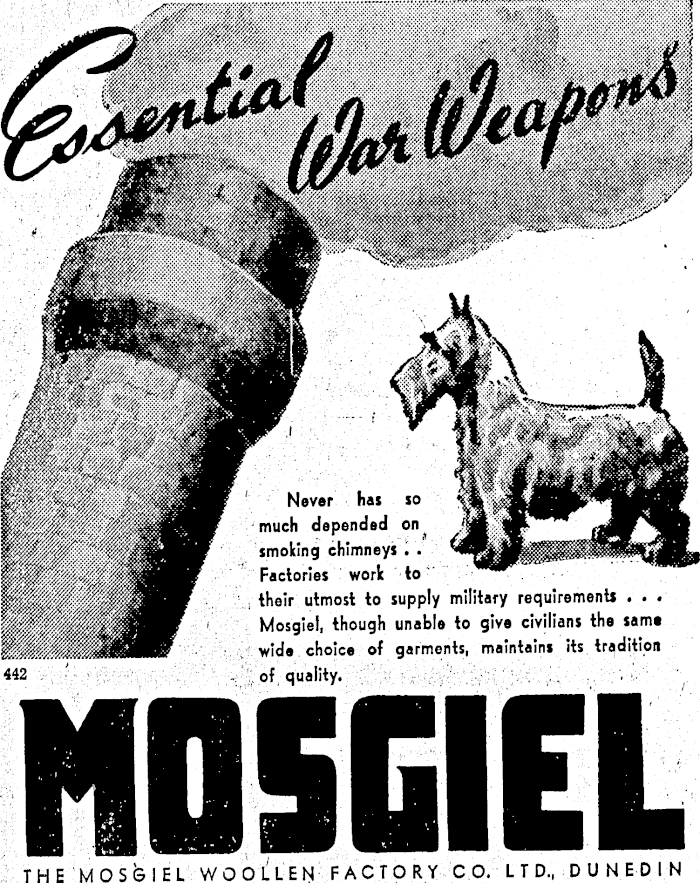 Essential War Weapons

Never has so much depended on smoking chimneys . . Factories work to their utmost to supply military requirements . . . Mosgiel, though unable to give civilians the same wide choice of garments, maintains its tradition of quality.

442

MOSGIEL

THE MOSGIEL WOOLLEN FACTORY CO. LTD., DUNEDIN